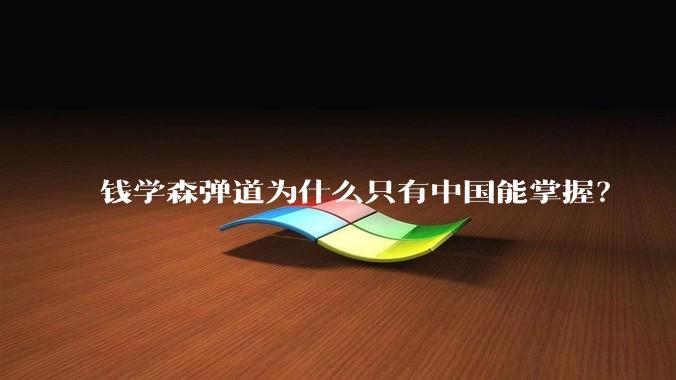 钱学森弹道为什么只有中国能掌握?